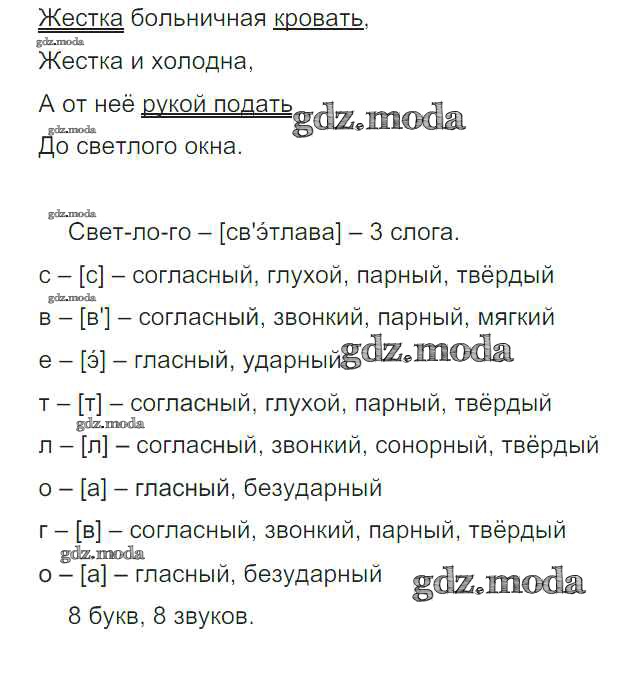 Жестка больничная кровать,
gdz.moda
Жестка и холодна,

А от неё рукой подать gdz.moda
gdz.moda
До светлого окна.

gdz.moda
Свет-ло-го – [св'э́тлава] – 3 слога.

с – [с] – согласный, глухой, парный, твёрдый
gdz.moda
в – [в'] – согласный, звонкий, парный, мягкий

е – [э́] – гласный, ударный gdz.moda

т – [т] – согласный, глухой, парный, твёрдый
gdz.moda
л – [л] – согласный, звонкий, сонорный, твёрдый

о – [а] – гласный, безударный

г – [в] – согласный, звонкий, парный, твёрдый
gdz.moda
о – [а] – гласный, безударный gdz.moda

8 букв, 8 звуков.